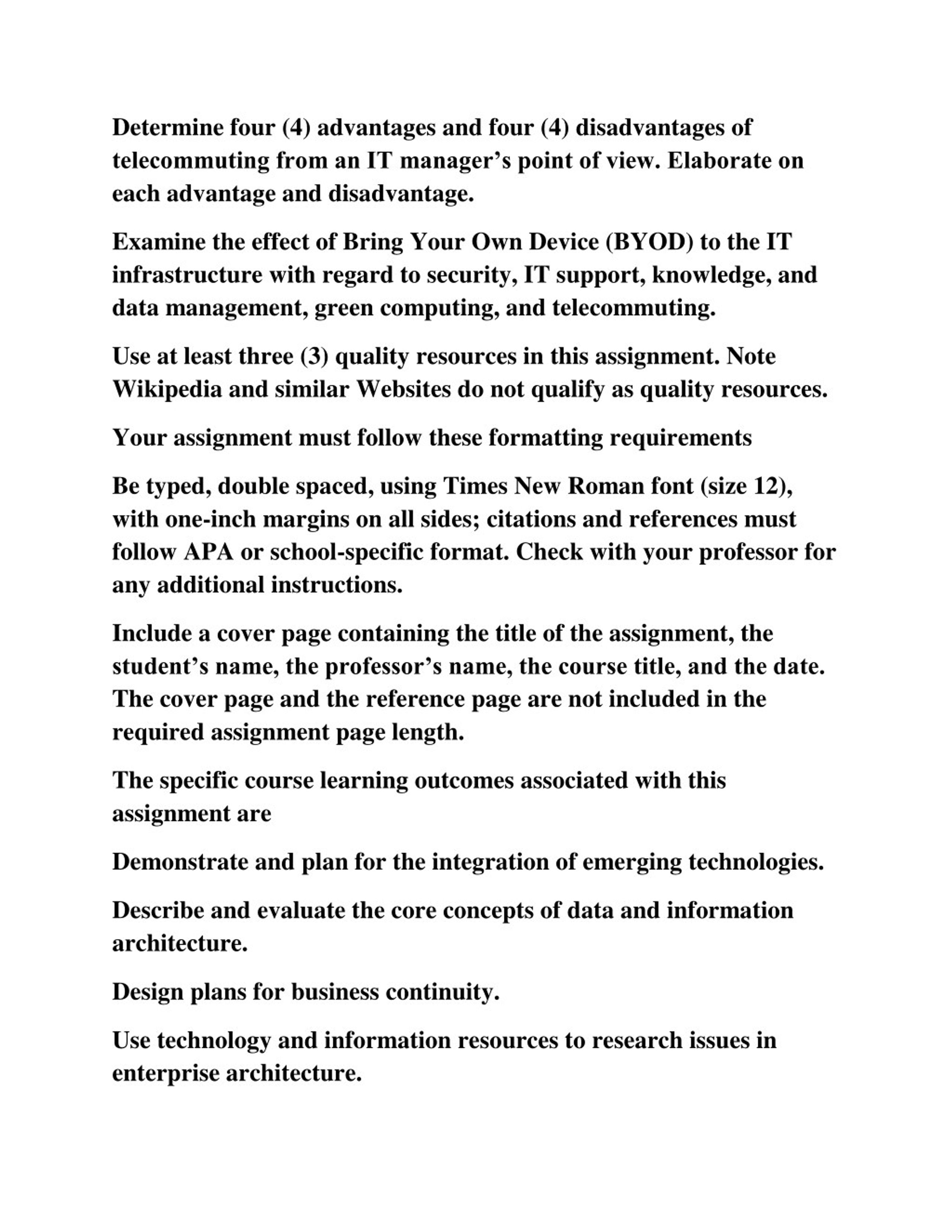 Determine four (4) advantages and four (4) disadvantages of telecommuting from an IT manager’s point of view. Elaborate on each advantage and disadvantage.

Examine the effect of Bring Your Own Device (BYOD) to the IT infrastructure with regard to security, IT support, knowledge, and data management, green computing, and telecommuting.

Use at least three (3) quality resources in this assignment. Note Wikipedia and similar Websites do not qualify as quality resources.

Your assignment must follow these formatting requirements

Be typed, double spaced, using Times New Roman font (size 12), with one-inch margins on all sides; citations and references must follow APA or school-specific format. Check with your professor for any additional instructions.

Include a cover page containing the title of the assignment, the student’s name, the professor’s name, the course title, and the date. The cover page and the reference page are not included in the required assignment page length.

The specific course learning outcomes associated with this assignment are

Demonstrate and plan for the integration of emerging technologies.

Describe and evaluate the core concepts of data and information architecture.

Design plans for business continuity.

Use technology and information resources to research issues in enterprise architecture.